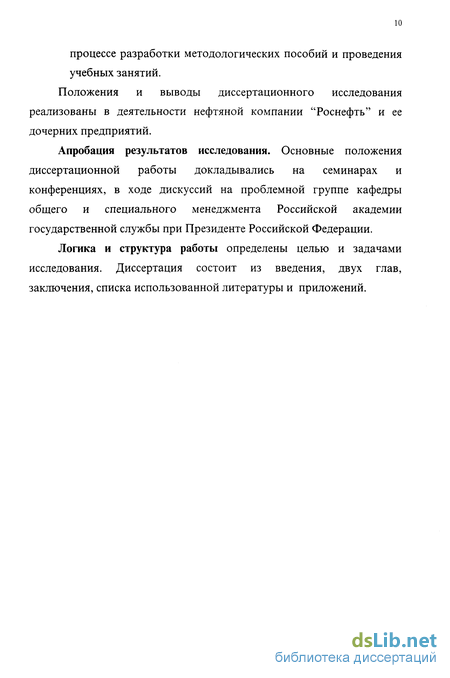 10

процессе разработки методологических пособий и проведения учебных занятий.

Положения и выводы диссертационного исследования реализованы в деятельности нефтяной компании “Роснефть” и ее дочерних предприятий.

Апробация результатов исследования. Основные положения диссертационной работы докладывались на семинарах и конференциях, в ходе дискуссий на проблемной группе кафедры общего и специального менеджмента Российской академии государственной службы при Президенте Российской Федерации.

Логика и структура работы определены целью и задачами исследования. Диссертация состоит из введения, двух глав, заключения, списка использованной литературы и приложений.

dsLib.net
библиотека диссертаций